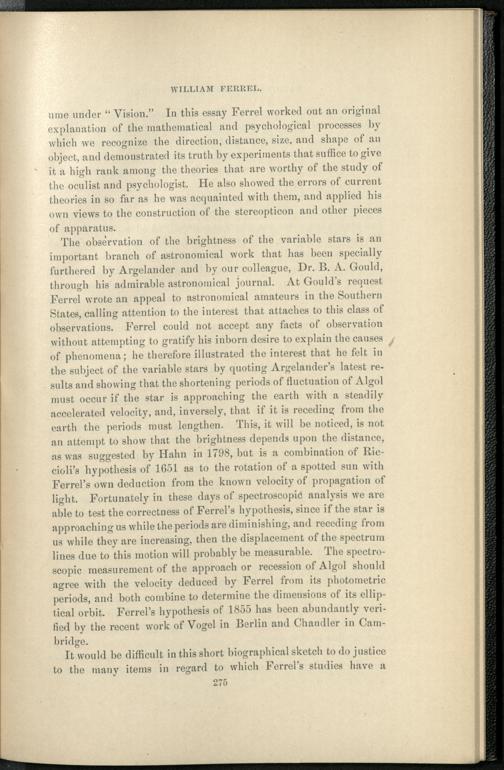 WILLIAM FERREL.

ume under "Vision." In this essay Ferrel worked out an original explanation of the mathematical and psychological processes by which we recognize the direction, distance, size, and shape of an object, and demonstrated its truth by experiments that suffice to give it a high rank among the theories that are worthy of the study of the oculist and psychologist. He also showed the errors of current theories in so far as he was acquainted with them, and applied his own views to the construction of the stereopticon and other pieces of apparatus.

The observation of the brightness of the variable stars is an important branch of astronomical work that has been specially furthered by Argelander and by our colleague, Dr. B. A. Gould, through his admirable astronomical journal. At Gould's request Ferrel wrote an appeal to astronomical amateurs in the Southern States, calling attention to the interest that attaches to this class of observations. Ferrel could not accept any facts of observation without attempting to gratify his inborn desire to explain the causes of phenomena; he therefore illustrated the interest that he felt in the subject of the variable stars by quoting Argelander's latest results and showing that the shortening periods of fluctuation of Algol must occur if the star is approaching the earth with a steadily accelerated velocity, and, inversely, that if it is receding from the earth the periods must lengthen. This, it will be noticed, is not an attempt to show that the brightness depends upon the distance, as was suggested by Hahn in 1798, but is a combination of Riccioli's hypothesis of 1651 as to the rotation of a spotted sun with Ferrel's own deduction from the known velocity of propagation of light. Fortunately in these days of spectroscopic analysis we are able to test the correctness of Ferrel's hypothesis, since if the star is approaching us while the periods are diminishing, and receding from us while they are increasing, then the displacement of the spectrum lines due to this motion will probably be measurable. The spectroscopic measurement of the approach or recession of Algol should agree with the velocity deduced by Ferrel from its photometric periods, and both combine to determine the dimensions of its elliptical orbit. Ferrel's hypothesis of 1855 has been abundantly verified by the recent work of Vogel in Berlin and Chandler in Cambridge.

It would be difficult in this short biographical sketch to do justice to the many items in regard to which Ferrel's studies have a

275